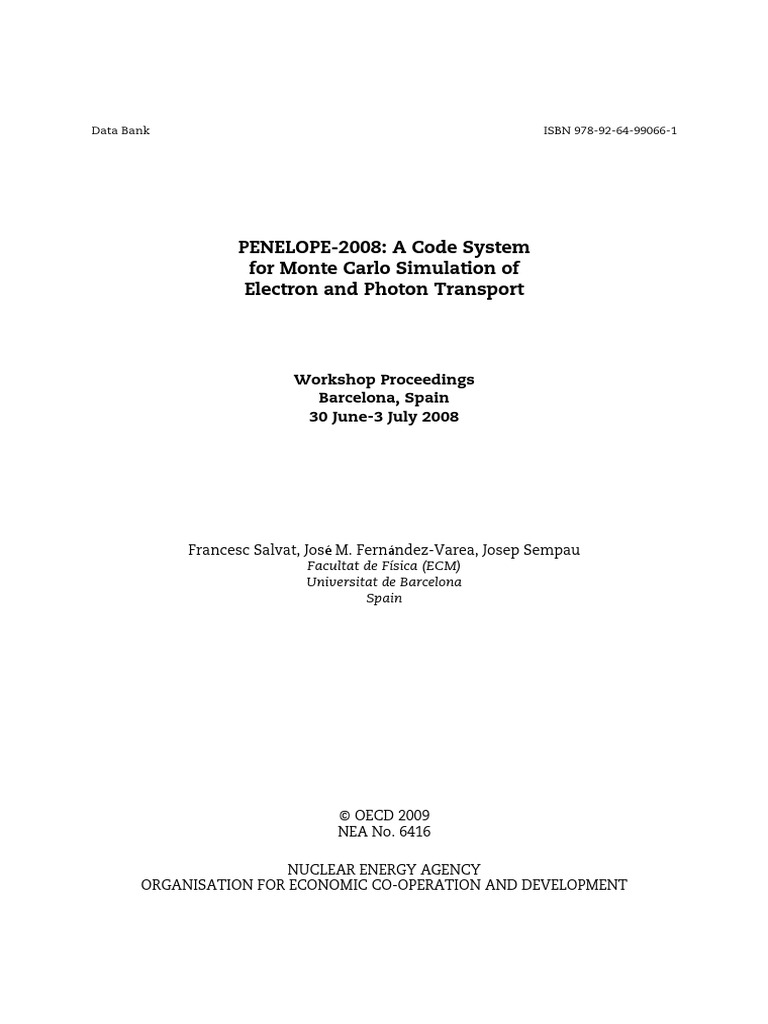 Data Bank

ISBN 978-92-64-99066-1

PENELOPE-2008: A Code System for Monte Carlo Simulation of Electron and Photon Transport

Workshop Proceedings
Barcelona, Spain
30 June-3 July 2008

Francesc Salvat, José M. Fernández-Varea, Josep Sempau
Facultat de Física (ECM)
Universitat de Barcelona
Spain

© OECD 2009
NEA No. 6416

NUCLEAR ENERGY AGENCY
ORGANISATION FOR ECONOMIC CO-OPERATION AND DEVELOPMENT